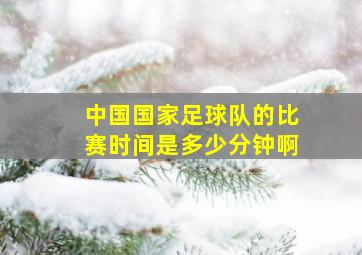 中国国家足球队的比赛时间是多少分钟啊